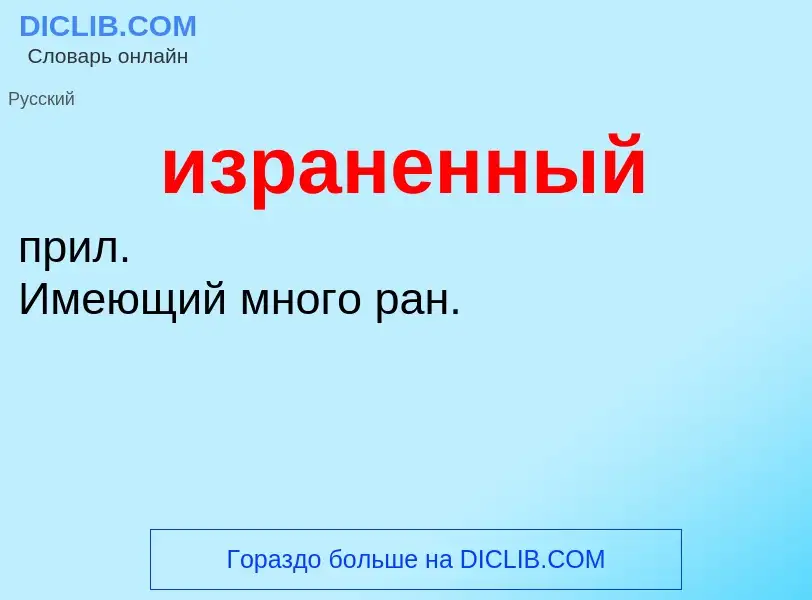 DICLIB.COM
Словарь онлайн

Русский

израненный

прил.
Имеющий много ран.

Гораздо больше на DICLIB.COM